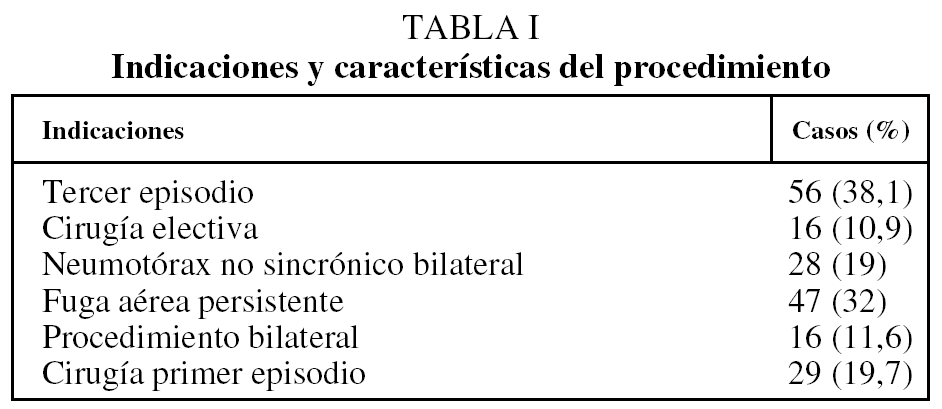 TABLA I
Indicaciones y características del procedimiento

| Indicaciones | Casos (%) |
|---|---|
| Tercer episodio | 56 (38,1) |
| Cirugía electiva | 16 (10,9) |
| Neumotórax no sincrónico bilateral | 28 (19) |
| Fuga aérea persistente | 47 (32) |
| Procedimiento bilateral | 16 (11,6) |
| Cirugía primer episodio | 29 (19,7) |